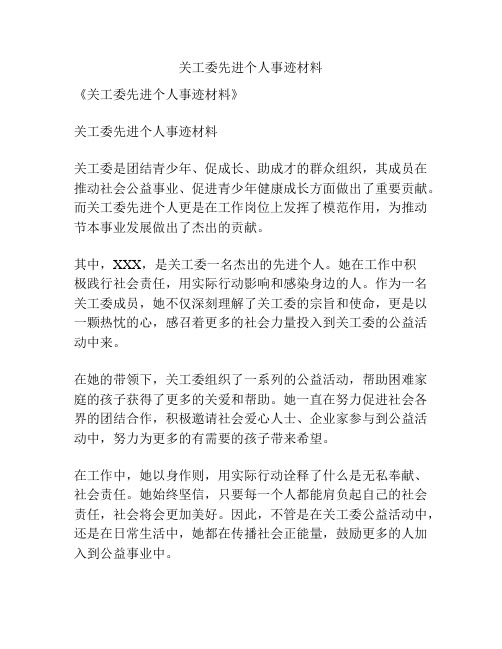 关工委先进个人事迹材料

《关工委先进个人事迹材料》

关工委先进个人事迹材料

关工委是团结青少年、促成长、助成才的群众组织，其成员在推动社会公益事业、促进青少年健康成长方面做出了重要贡献。而关工委先进个人更是在工作岗位上发挥了模范作用，为推动节本事业发展做出了杰出的贡献。

其中，XXX，是关工委一名杰出的先进个人。她在工作中积极践行社会责任，用实际行动影响和感染身边的人。作为一名关工委成员，她不仅深刻理解了关工委的宗旨和使命，更是以一颗热忱的心，感召着更多的社会力量投入到关工委的公益活动中来。

在她的带领下，关工委组织了一系列的公益活动，帮助困难家庭的孩子获得了更多的关爱和帮助。她一直在努力促进社会各界的团结合作，积极邀请社会爱心人士、企业家参与到公益活动中，努力为更多的有需要的孩子带来希望。

在工作中，她以身作则，用实际行动诠释了什么是无私奉献、社会责任。她始终坚信，只要每一个人都能肩负起自己的社会责任，社会将会更加美好。因此，不管是在关工委公益活动中，还是在日常生活中，她都在传播社会正能量，鼓励更多的人加入到公益事业中。